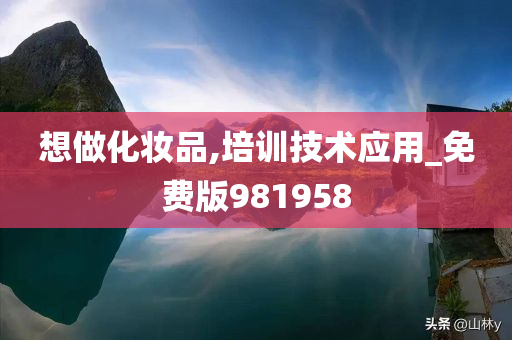 想做化妆品,培训技术应用_免费版981958

头条 @山林y